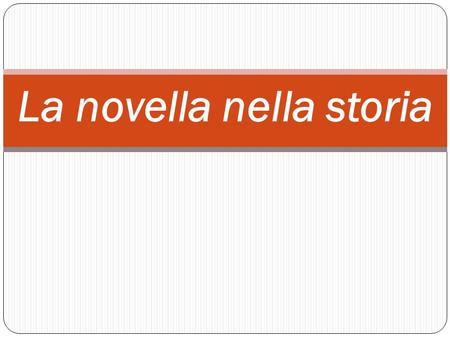 La novella nella storia